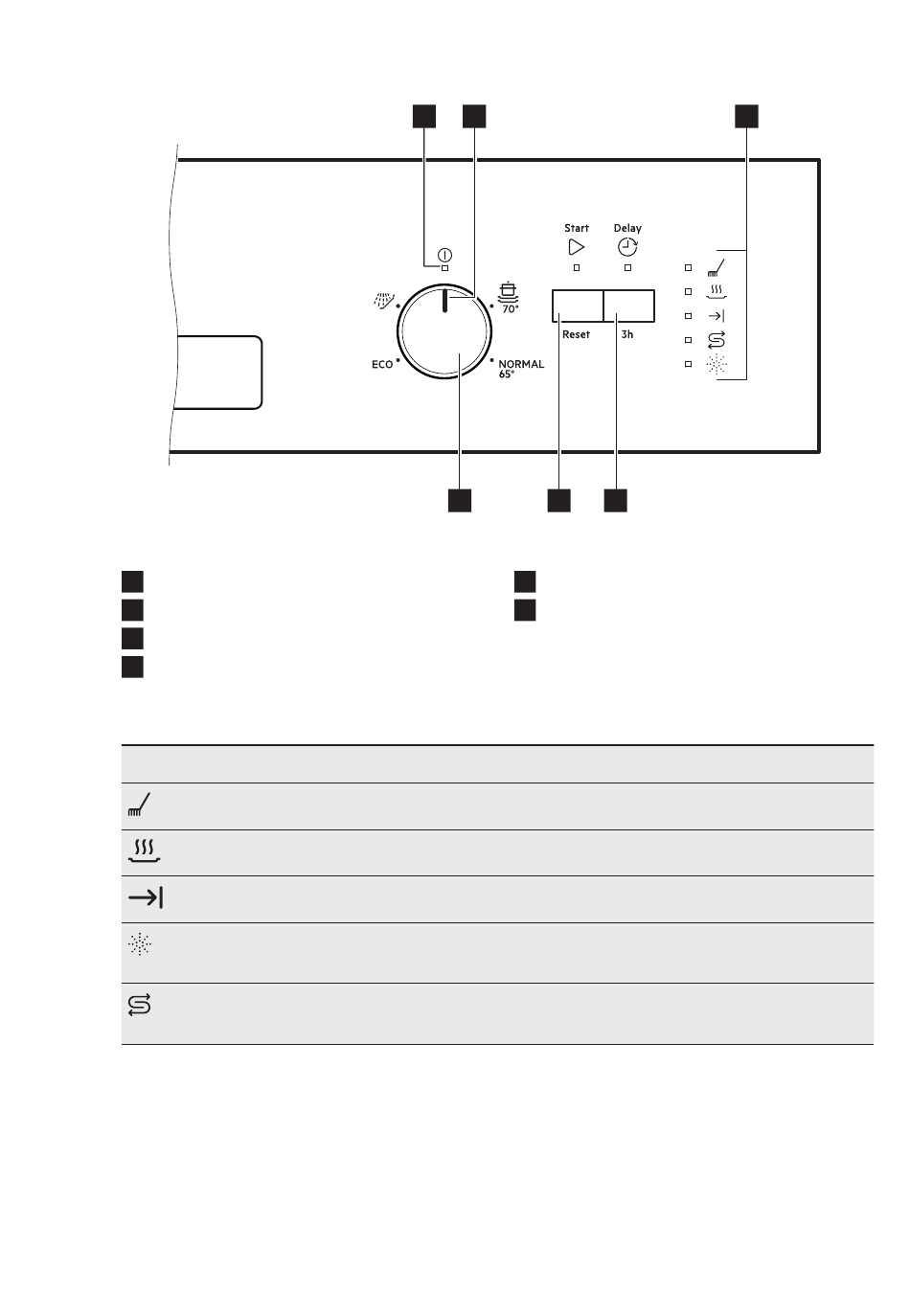 Start

Delay

70°

ECO

NORMAL 65°

Reset

3h